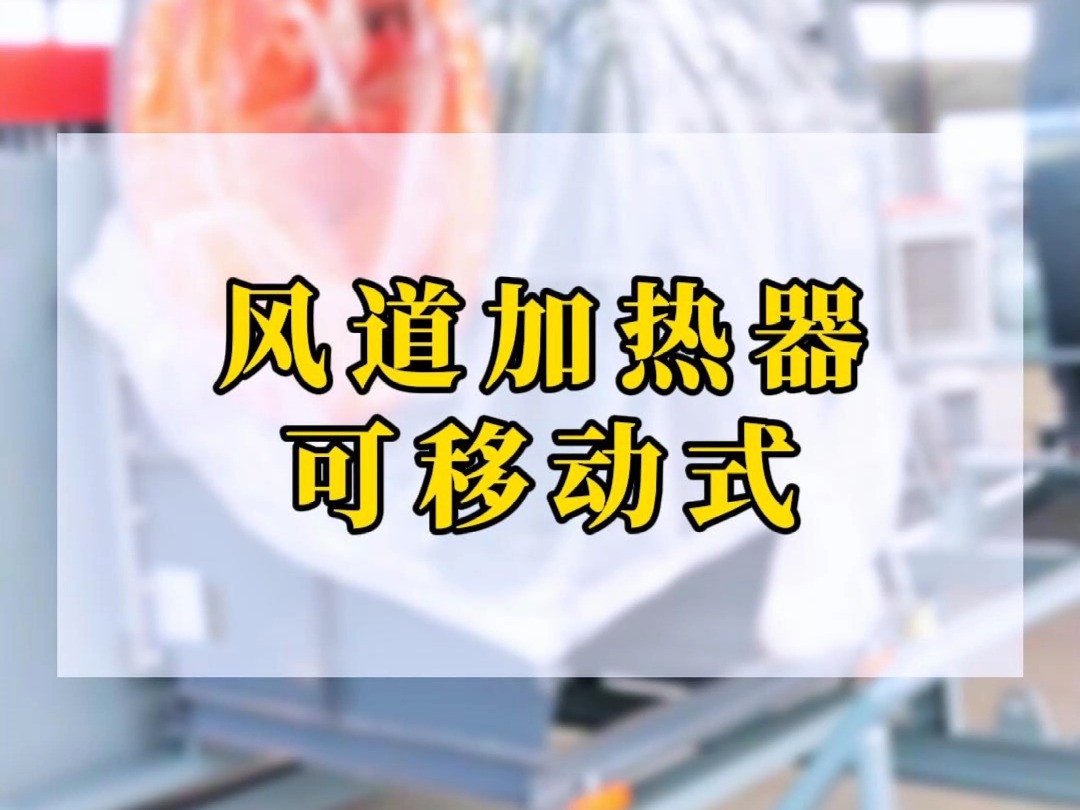 风道加热器
可移动式